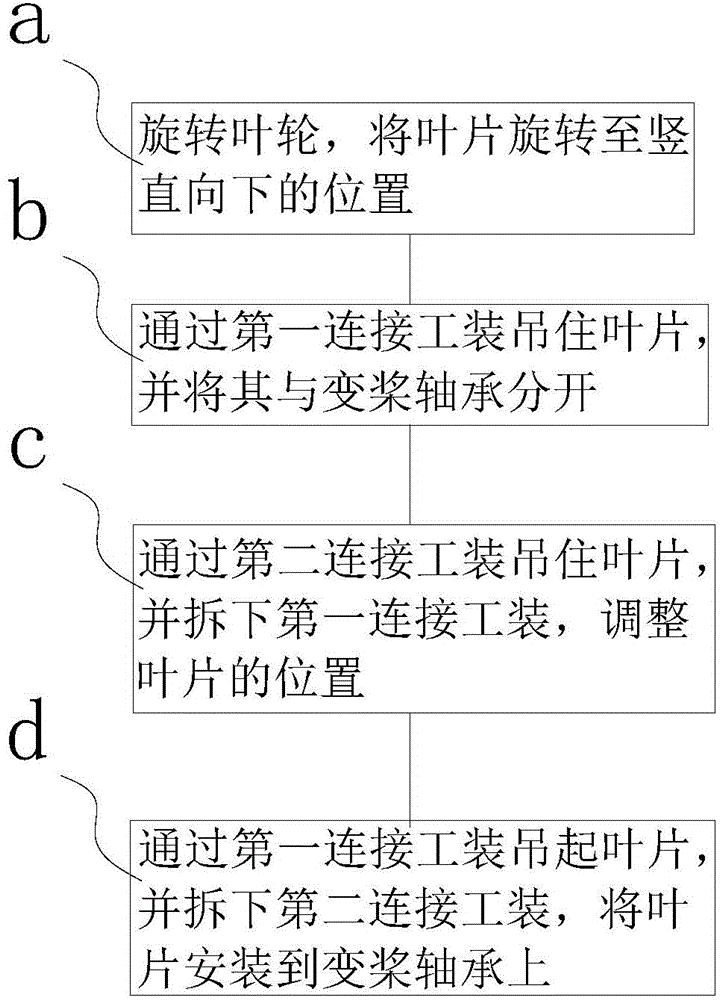 a

旋转叶轮，将叶片旋转至竖直向下的位置

b

通过第一连接工装吊住叶片，并将其与变桨轴承分开

c

通过第二连接工装吊住叶片，并拆下第一连接工装，调整叶片的位置

d

通过第一连接工装吊起叶片，并拆下第二连接工装，将叶片安装到变桨轴承上